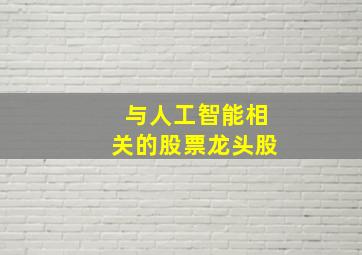 与人工智能相关的股票龙头股